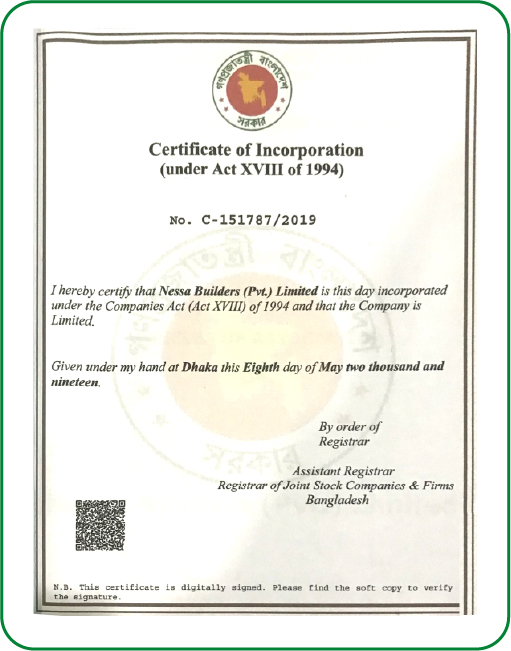 গণপ্রজাতন্ত্রী বাংলাদেশ
সরকার

Certificate of Incorporation
(under Act XVIII of 1994)

No. C-151787/2019

I hereby certify that Nessa Builders (Pvt.) Limited is this day incorporated under the Companies Act (Act XVIII) of 1994 and that the Company is Limited.

Given under my hand at Dhaka this Eighth day of May two thousand and nineteen.

By order of
Registrar

Assistant Registrar
Registrar of Joint Stock Companies & Firms
Bangladesh

N.B. This certificate is digitally signed. Please find the soft copy to verify the signature.